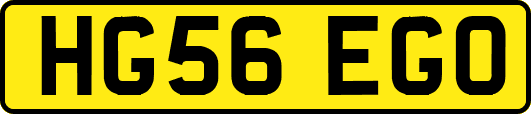 HG56 EGO